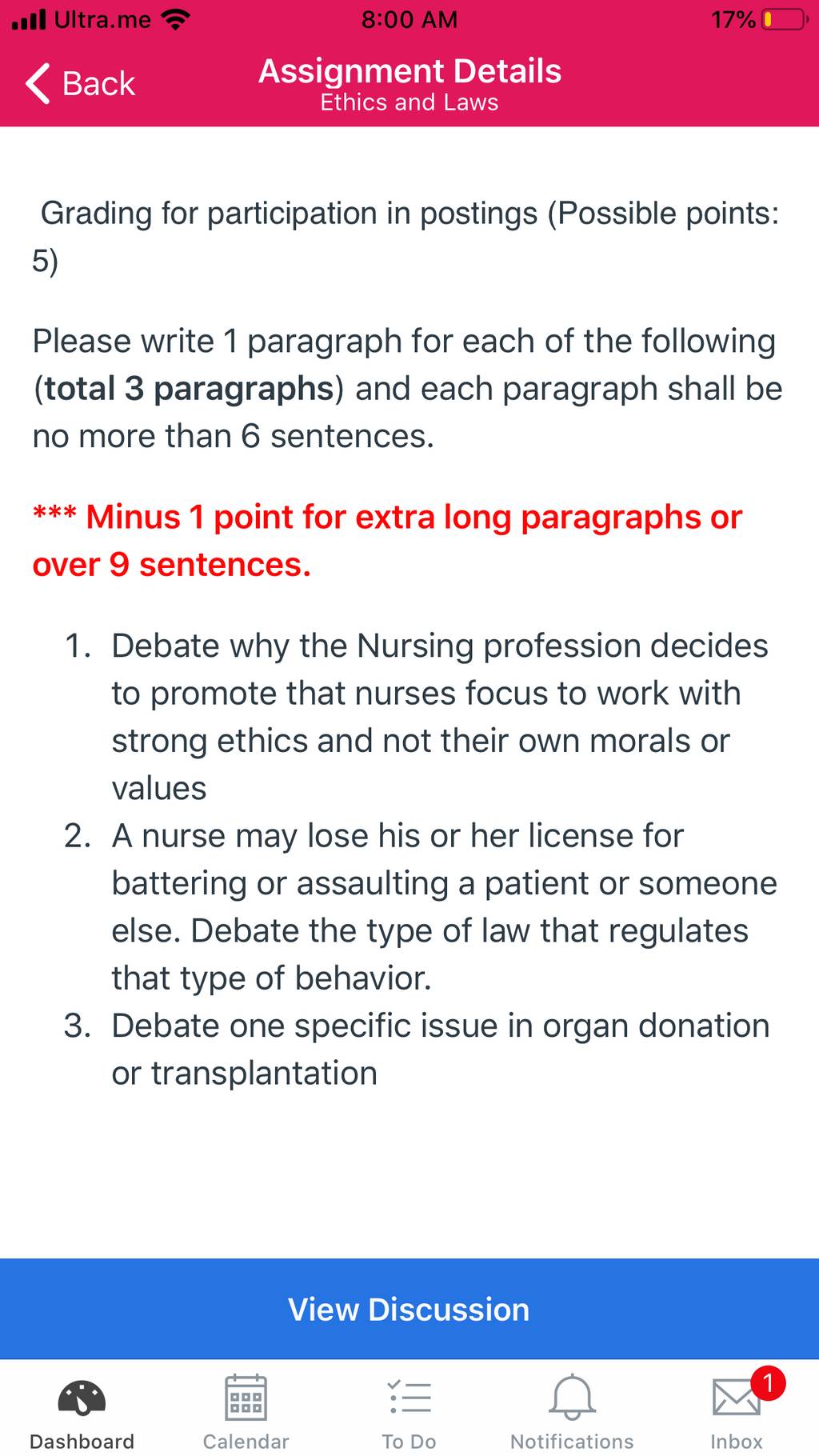 Ultra.me 8:00 AM 17%

Back

Assignment Details
Ethics and Laws

Grading for participation in postings (Possible points: 5)

Please write 1 paragraph for each of the following (total 3 paragraphs) and each paragraph shall be no more than 6 sentences.

*** Minus 1 point for extra long paragraphs or over 9 sentences.

1. Debate why the Nursing profession decides to promote that nurses focus to work with strong ethics and not their own morals or values
2. A nurse may lose his or her license for battering or assaulting a patient or someone else. Debate the type of law that regulates that type of behavior.
3. Debate one specific issue in organ donation or transplantation

View Discussion

Dashboard Calendar To Do Notifications 1 Inbox